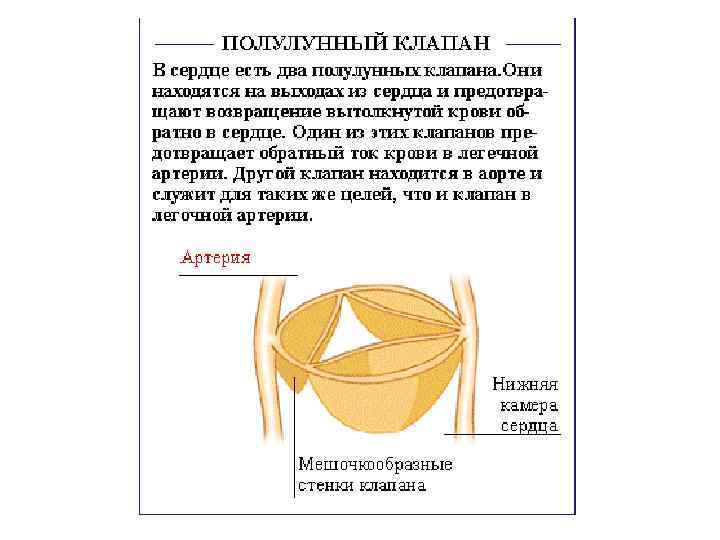 ПОЛУЛУННЫЙ КЛАПАН

В сердце есть два полулунных клапана.Они находятся на выходах из сердца и предотвращают возвращение вытолкнутой крови обратно в сердце. Один из этих клапанов предотвращает обратный ток крови в легечной артерии. Другой клапан находится в аорте и служит для таких же целей, что и клапан в легочной артерии.

Артерия

Нижняя камера сердца

Мешочкообразные стенки клапана